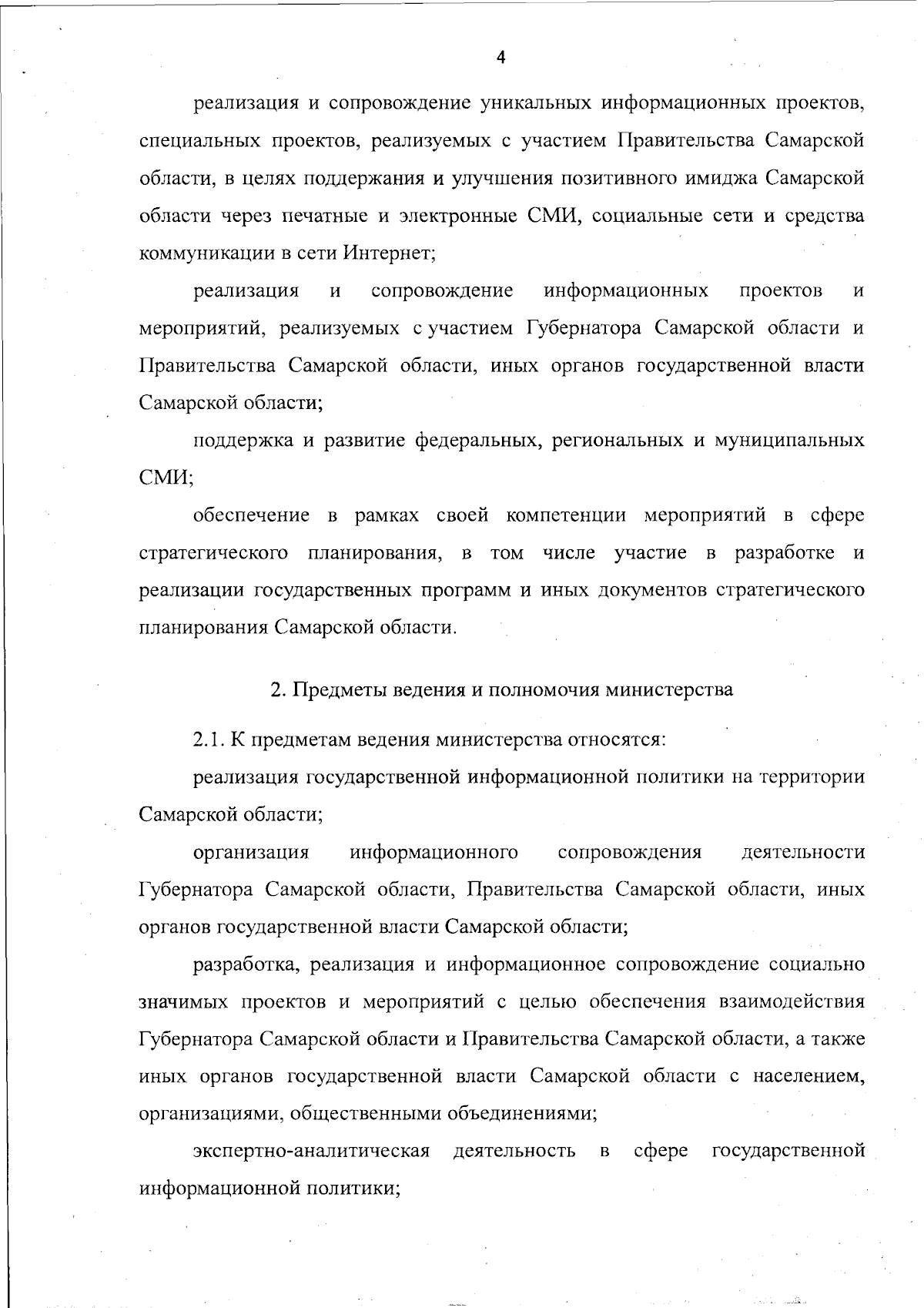 4

реализация и сопровождение уникальных информационных проектов, специальных проектов, реализуемых с участием Правительства Самарской области, в целях поддержания и улучшения позитивного имиджа Самарской области через печатные и электронные СМИ, социальные сети и средства коммуникации в сети Интернет;

реализация и сопровождение информационных проектов и мероприятий, реализуемых с участием Губернатора Самарской области и Правительства Самарской области, иных органов государственной власти Самарской области;

поддержка и развитие федеральных, региональных и муниципальных СМИ;

обеспечение в рамках своей компетенции мероприятий в сфере стратегического планирования, в том числе участие в разработке и реализации государственных программ и иных документов стратегического планирования Самарской области.

2. Предметы ведения и полномочия министерства

2.1. К предметам ведения министерства относятся:

реализация государственной информационной политики на территории Самарской области;

организация информационного сопровождения деятельности Губернатора Самарской области, Правительства Самарской области, иных органов государственной власти Самарской области;

разработка, реализация и информационное сопровождение социально значимых проектов и мероприятий с целью обеспечения взаимодействия Губернатора Самарской области и Правительства Самарской области, а также иных органов государственной власти Самарской области с населением, организациями, общественными объединениями;

экспертно-аналитическая деятельность в сфере государственной информационной политики;